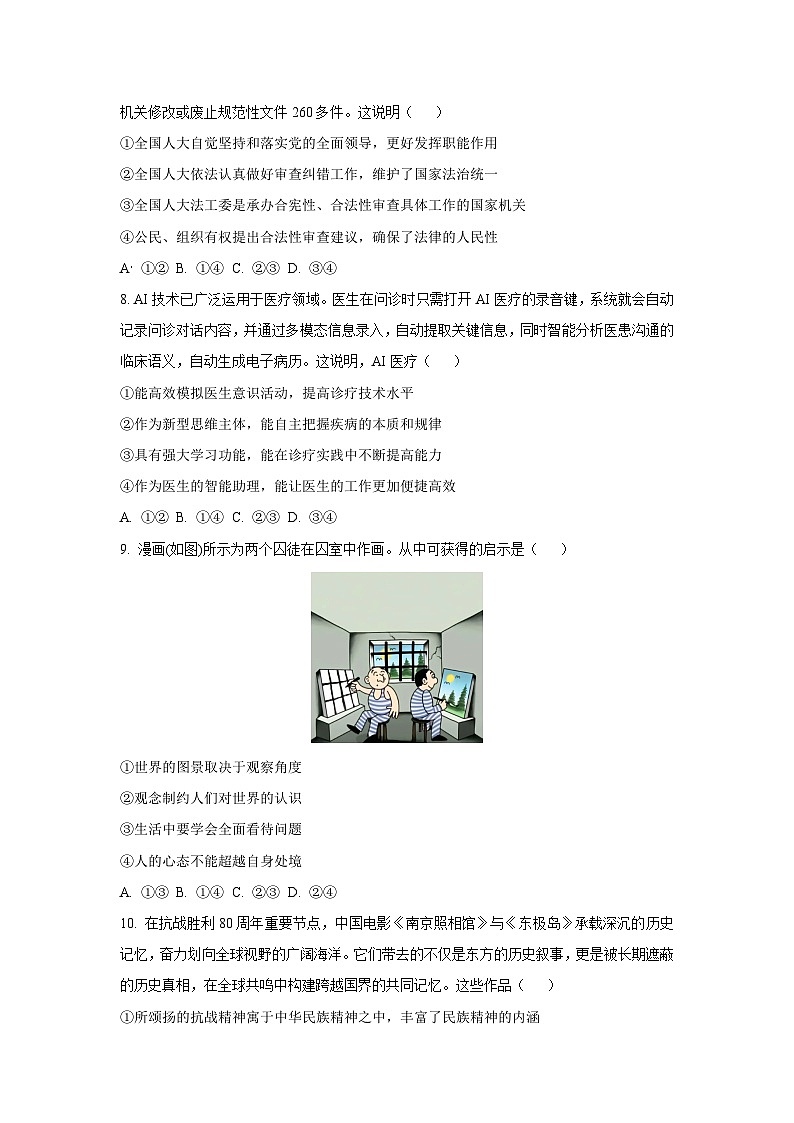 机关修改或废止规范性文件 260 多件。这说明（　）

①全国人大自觉坚持和落实党的全面领导，更好发挥职能作用

②全国人大依法认真做好审查纠错工作，维护了国家法治统一

③全国人大法工委是承办合宪性、合法性审查具体工作的国家机关

④公民、组织有权提出合法性审查建议，确保了法律的人民性

A· ①② B. ①④ C. ②③ D. ③④

8. AI 技术已广泛运用于医疗领域。医生在问诊时只需打开 AI 医疗的录音键，系统就会自动记录问诊对话内容，并通过多模态信息录入，自动提取关键信息，同时智能分析医患沟通的临床语义，自动生成电子病历。这说明，AI 医疗（　）

①能高效模拟医生意识活动，提高诊疗技术水平

②作为新型思维主体，能自主把握疾病的本质和规律

③具有强大学习功能，能在诊疗实践中不断提高能力

④作为医生的智能助理，能让医生的工作更加便捷高效

A. ①② B. ①④ C. ②③ D. ③④

9. 漫画(如图)所示为两个囚徒在囚室中作画。从中可获得的启示是（　）

①世界的图景取决于观察角度

②观念制约人们对世界的认识

③生活中要学会全面看待问题

④人的心态不能超越自身处境

A. ①③ B. ①④ C. ②③ D. ②④

10. 在抗战胜利 80 周年重要节点，中国电影《南京照相馆》与《东极岛》承载深沉的历史记忆，奋力划向全球视野的广阔海洋。它们带去的不仅是东方的历史叙事，更是被长期遮蔽的历史真相，在全球共鸣中构建跨越国界的共同记忆。这些作品（　）

①所颂扬的抗战精神寓于中华民族精神之中，丰富了民族精神的内涵